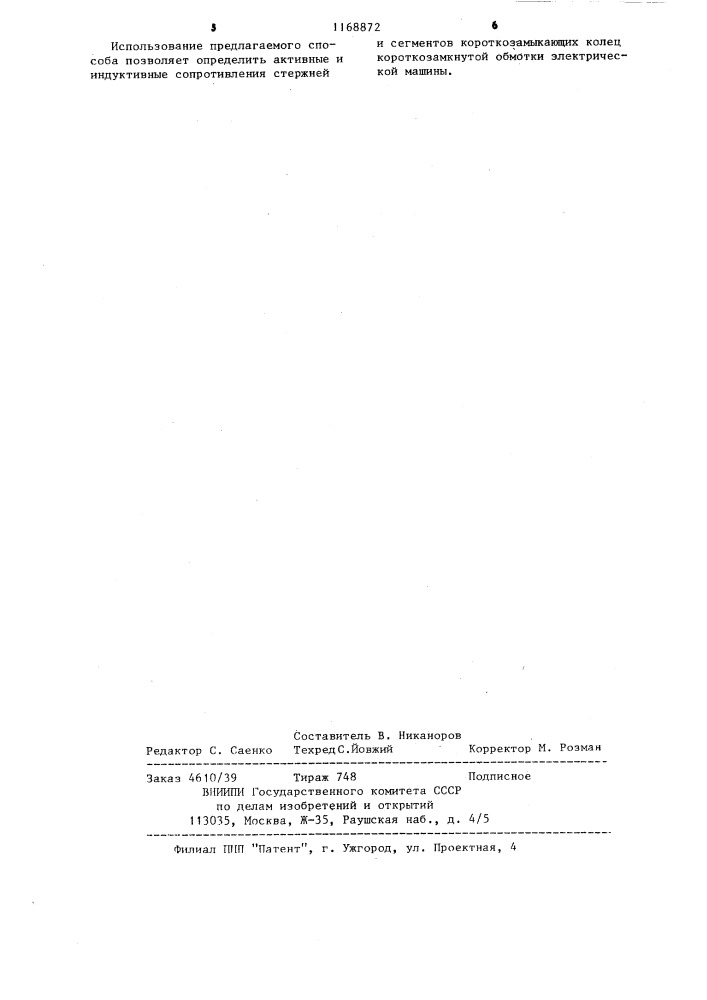 5 1168872 6

Использование предлагаемого способа позволяет определить активные и индуктивные сопротивления стержней

и сегментов короткозамыкающих колец короткозамкнутой обмотки электрической машины.

Составитель В. Никаноров
Редактор С. Саенко Техред С.Йовжий Корректор М. Розман

Заказ 4610/39 Тираж 748 Подписное
ВНИИПИ Государственного комитета СССР
по делам изобретений и открытий
113035, Москва, Ж-35, Раушская наб., д. 4/5

Филиал ППП "Патент", г. Ужгород, ул. Проектная, 4